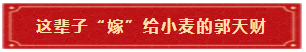 这辈子“嫁”给小麦的郭天财